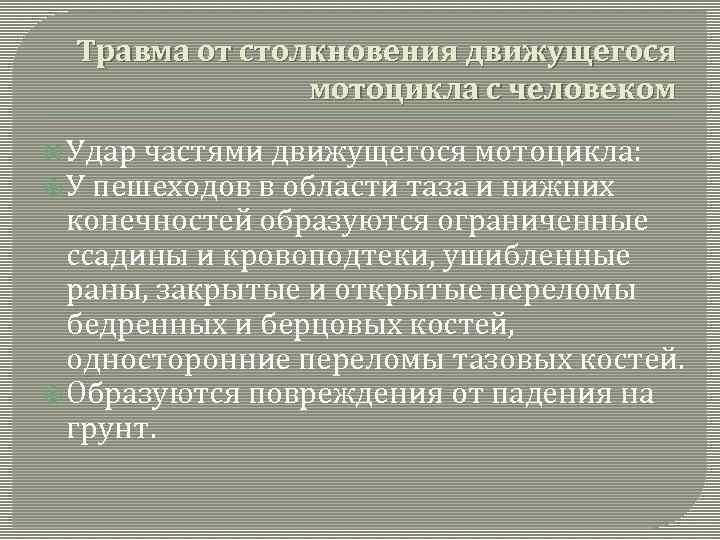 Травма от столкновения движущегося мотоцикла с человеком

Удар частями движущегося мотоцикла:

У пешеходов в области таза и нижних конечностей образуются ограниченные ссадины и кровоподтеки, ушибленные раны, закрытые и открытые переломы бедренных и берцовых костей, односторонние переломы тазовых костей.

Образуются повреждения от падения на грунт.